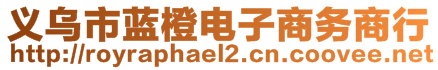 义乌市蓝橙电子商务商行
http://royraphael2.cn.coovee.net